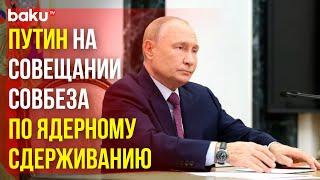 baku TV

ПУТИН НА СОВЕЩАНИИ СОВБЕЗА ПО ЯДЕРНОМУ СДЕРЖИВАНИЮ